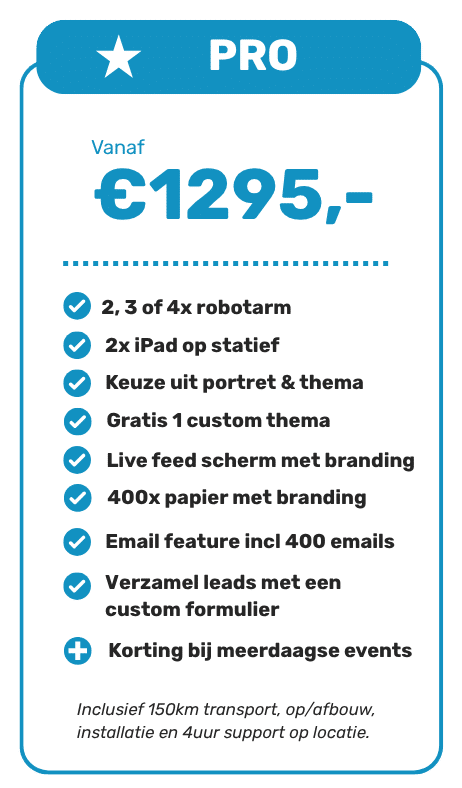 PRO

Vanaf
€1295,-

2, 3 of 4x robotarm
2x iPad op statief
Keuze uit portret & thema
Gratis 1 custom thema
Live feed scherm met branding
400x papier met branding
Email feature incl 400 emails
Verzamel leads met een custom formulier
Korting bij meerdaagse events

Inclusief 150km transport, op/afbouw, installatie en 4uur support op locatie.